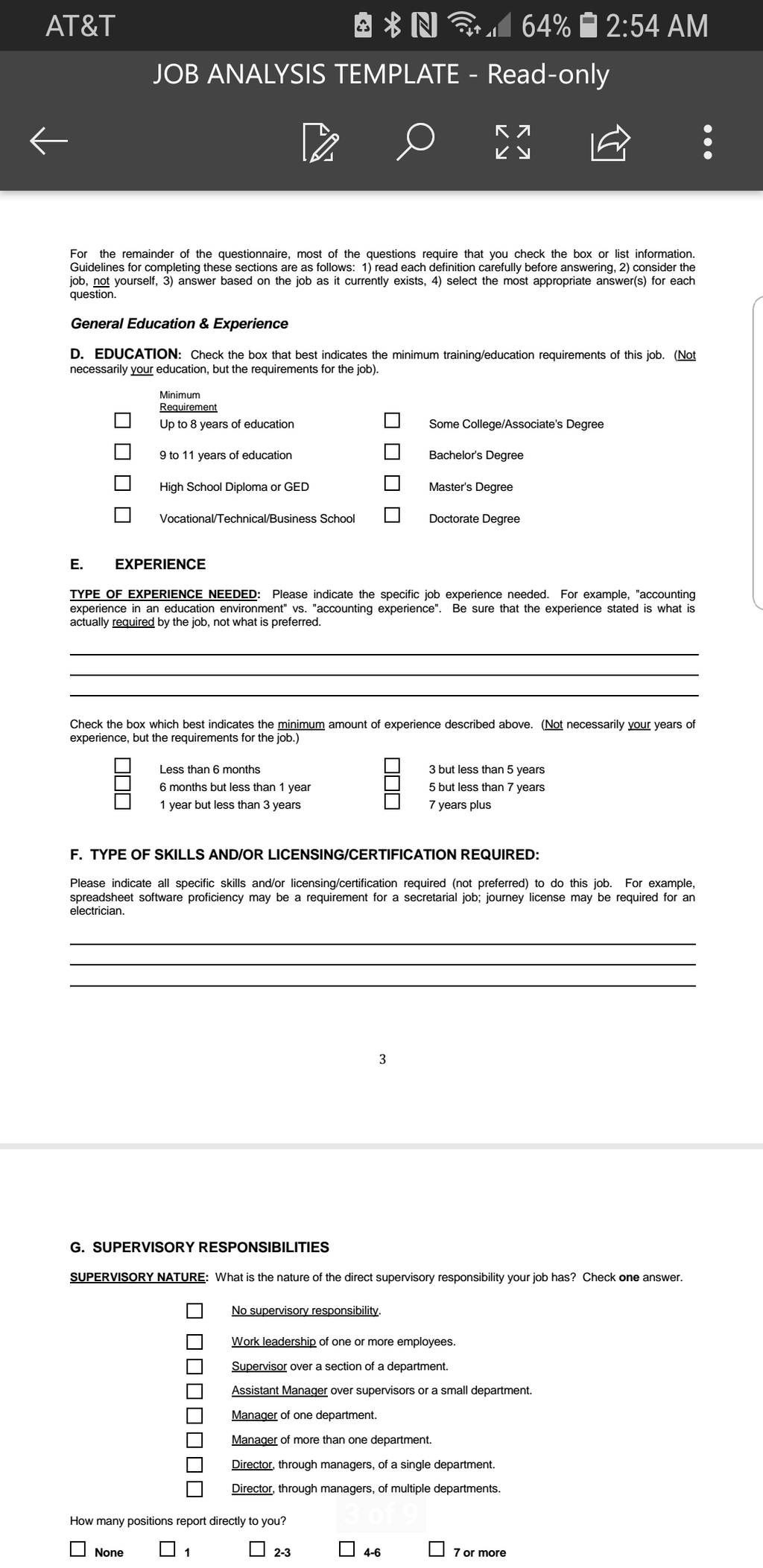 AT&T 64% 2:54 AM

JOB ANALYSIS TEMPLATE - Read-only

For the remainder of the questionnaire, most of the questions require that you check the box or list information. Guidelines for completing these sections are as follows: 1) read each definition carefully before answering, 2) consider the job, not yourself, 3) answer based on the job as it currently exists, 4) select the most appropriate answer(s) for each question.

General Education & Experience

D. EDUCATION: Check the box that best indicates the minimum training/education requirements of this job. (Not necessarily your education, but the requirements for the job).

Minimum Requirement

☐ Up to 8 years of education
☐ 9 to 11 years of education
☐ High School Diploma or GED
☐ Vocational/Technical/Business School
☐ Some College/Associate's Degree
☐ Bachelor's Degree
☐ Master's Degree
☐ Doctorate Degree

E. EXPERIENCE

TYPE OF EXPERIENCE NEEDED: Please indicate the specific job experience needed. For example, "accounting experience in an education environment" vs. "accounting experience". Be sure that the experience stated is what is actually required by the job, not what is preferred.

Check the box which best indicates the minimum amount of experience described above. (Not necessarily your years of experience, but the requirements for the job.)

☐ Less than 6 months
☐ 6 months but less than 1 year
☐ 1 year but less than 3 years
☐ 3 but less than 5 years
☐ 5 but less than 7 years
☐ 7 years plus

F. TYPE OF SKILLS AND/OR LICENSING/CERTIFICATION REQUIRED:

Please indicate all specific skills and/or licensing/certification required (not preferred) to do this job. For example, spreadsheet software proficiency may be a requirement for a secretarial job; journey license may be required for an electrician.

3

G. SUPERVISORY RESPONSIBILITIES

SUPERVISORY NATURE: What is the nature of the direct supervisory responsibility your job has? Check one answer.

☐ No supervisory responsibility.
☐ Work leadership of one or more employees.
☐ Supervisor over a section of a department.
☐ Assistant Manager over supervisors or a small department.
☐ Manager of one department.
☐ Manager of more than one department.
☐ Director, through managers, of a single department.
☐ Director, through managers, of multiple departments.

3 of 9

How many positions report directly to you?

☐ None ☐ 1 ☐ 2-3 ☐ 4-6 ☐ 7 or more